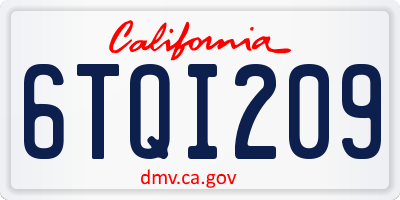 California

6TQI209

dmv.ca.gov